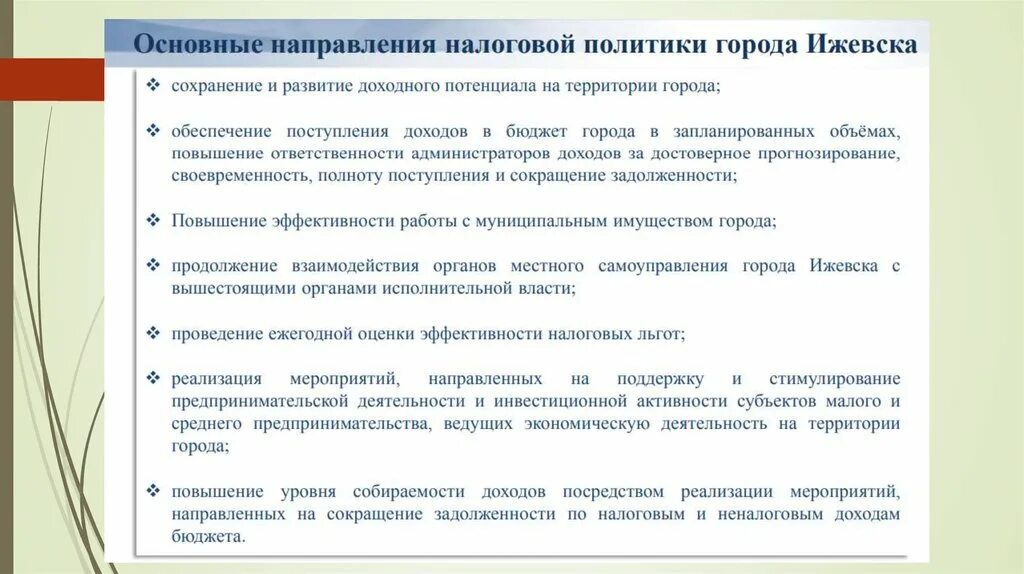 Основные направления налоговой политики города Ижевска

❖ сохранение и развитие доходного потенциала на территории города;

❖ обеспечение поступления доходов в бюджет города в запланированных объёмах, повышение ответственности администраторов доходов за достоверное прогнозирование, своевременность, полноту поступления и сокращение задолженности;

❖ Повышение эффективности работы с муниципальным имуществом города;

❖ продолжение взаимодействия органов местного самоуправления города Ижевска с вышестоящими органами исполнительной власти;

❖ проведение ежегодной оценки эффективности налоговых льгот;

❖ реализация мероприятий, направленных на поддержку и стимулирование предпринимательской деятельности и инвестиционной активности субъектов малого и среднего предпринимательства, ведущих экономическую деятельность на территории города;

❖ повышение уровня собираемости доходов посредством реализации мероприятий, направленных на сокращение задолженности по налоговым и неналоговым доходам бюджета.